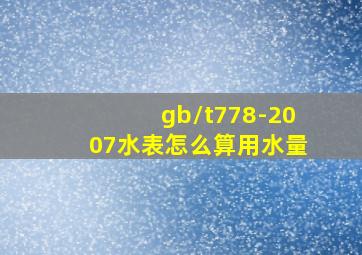 gb/t778-2007水表怎么算用水量